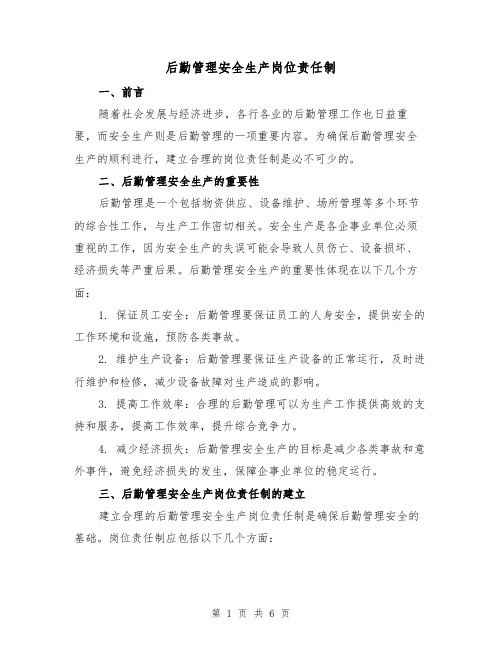 后勤管理安全生产岗位责任制

一、前言

随着社会发展与经济进步，各行各业的后勤管理工作也日益重要，而安全生产则是后勤管理的一项重要内容。为确保后勤管理安全生产的顺利进行，建立合理的岗位责任制是必不可少的。

二、后勤管理安全生产的重要性

后勤管理是一个包括物资供应、设备维护、场所管理等多个环节的综合性工作，与生产工作密切相关。安全生产是各企事业单位必须重视的工作，因为安全生产的失误可能会导致人员伤亡、设备损坏、经济损失等严重后果。后勤管理安全生产的重要性体现在以下几个方面：

1. 保证员工安全：后勤管理要保证员工的人身安全，提供安全的工作环境和设施，预防各类事故。

2. 维护生产设备：后勤管理要保证生产设备的正常运行，及时进行维护和检修，减少设备故障对生产造成的影响。

3. 提高工作效率：合理的后勤管理可以为生产工作提供高效的支持和服务，提高工作效率，提升综合竞争力。

4. 减少经济损失：后勤管理安全生产的目标是减少各类事故和意外事件，避免经济损失的发生，保障企事业单位的稳定运行。

三、后勤管理安全生产岗位责任制的建立

建立合理的后勤管理安全生产岗位责任制是确保后勤管理安全的基础。岗位责任制应包括以下几个方面：

第 1 页 共 6 页